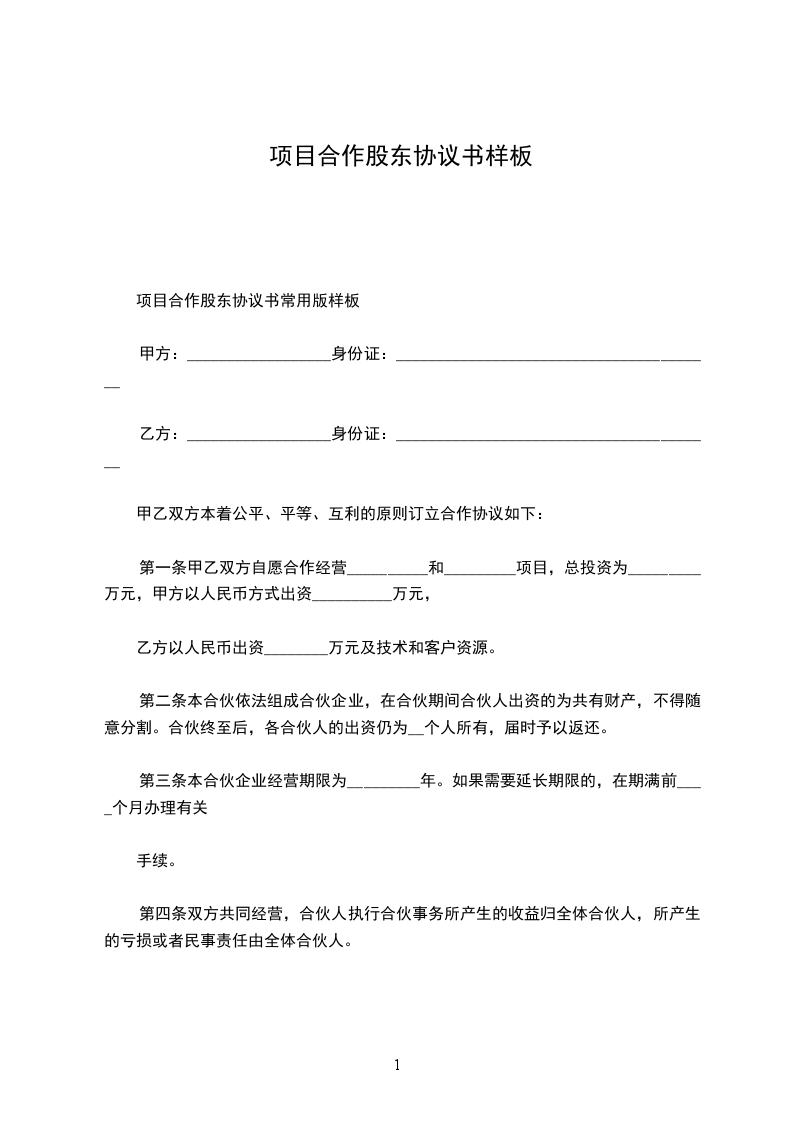 项目合作股东协议书样板

项目合作股东协议书常用版样板

甲方：__________________身份证：________________________________________

乙方：__________________身份证：________________________________________

甲乙双方本着公平、平等、互利的原则订立合作协议如下：

第一条甲乙双方自愿合作经营__________和_________项目，总投资为_________万元，甲方以人民币方式出资__________万元，

乙方以人民币出资________万元及技术和客户资源。

第二条本合伙依法组成合伙企业，在合伙期间合伙人出资的为共有财产，不得随意分割。合伙终至后，各合伙人的出资仍为__个人所有，届时予以返还。

第三条本合伙企业经营期限为_________年。如果需要延长期限的，在期满前____个月办理有关

手续。

第四条双方共同经营，合伙人执行合伙事务所产生的收益归全体合伙人，所产生的亏损或者民事责任由全体合伙人。

1